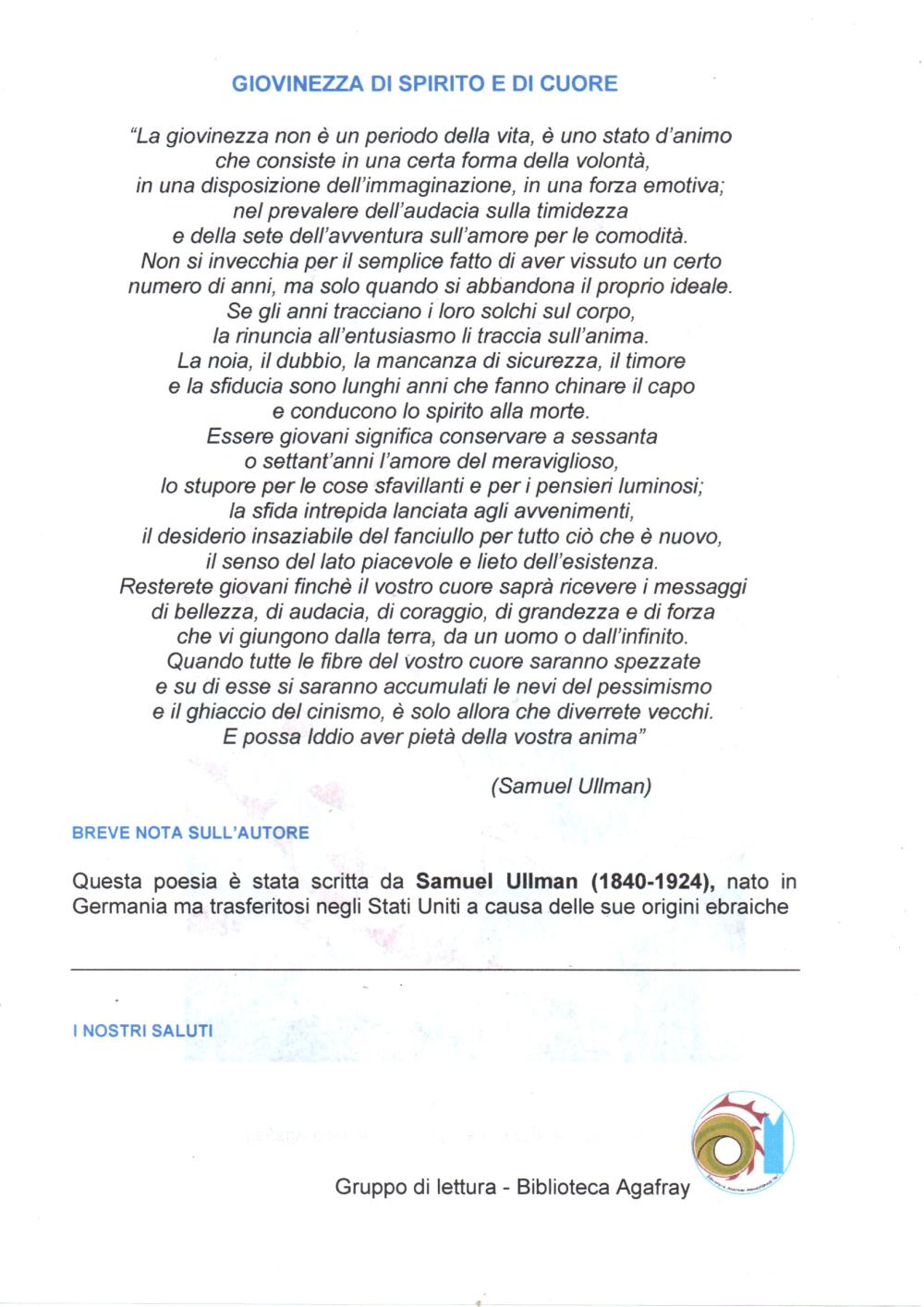 GIOVINEZZA DI SPIRITO E DI CUORE

"La giovinezza non è un periodo della vita, è uno stato d'animo
che consiste in una certa forma della volontà,
in una disposizione dell'immaginazione, in una forza emotiva;
nel prevalere dell'audacia sulla timidezza
e della sete dell'avventura sull'amore per le comodità.
Non si invecchia per il semplice fatto di aver vissuto un certo
numero di anni, ma solo quando si abbandona il proprio ideale.
Se gli anni tracciano i loro solchi sul corpo,
la rinuncia all'entusiasmo li traccia sull'anima.
La noia, il dubbio, la mancanza di sicurezza, il timore
e la sfiducia sono lunghi anni che fanno chinare il capo
e conducono lo spirito alla morte.
Essere giovani significa conservare a sessanta
o settant'anni l'amore del meraviglioso,
lo stupore per le cose sfavillanti e per i pensieri luminosi;
la sfida intrepida lanciata agli avvenimenti,
il desiderio insaziabile del fanciullo per tutto ciò che è nuovo,
il senso del lato piacevole e lieto dell'esistenza.
Resterete giovani finchè il vostro cuore saprà ricevere i messaggi
di bellezza, di audacia, di coraggio, di grandezza e di forza
che vi giungono dalla terra, da un uomo o dall'infinito.
Quando tutte le fibre del vostro cuore saranno spezzate
e su di esse si saranno accumulati le nevi del pessimismo
e il ghiaccio del cinismo, è solo allora che diverrete vecchi.
E possa Iddio aver pietà della vostra anima"

(Samuel Ullman)

BREVE NOTA SULL'AUTORE

Questa poesia è stata scritta da **Samuel Ullman (1840-1924),** nato in Germania ma trasferitosi negli Stati Uniti a causa delle sue origini ebraiche

I NOSTRI SALUTI

Gruppo di lettura - Biblioteca Agafray